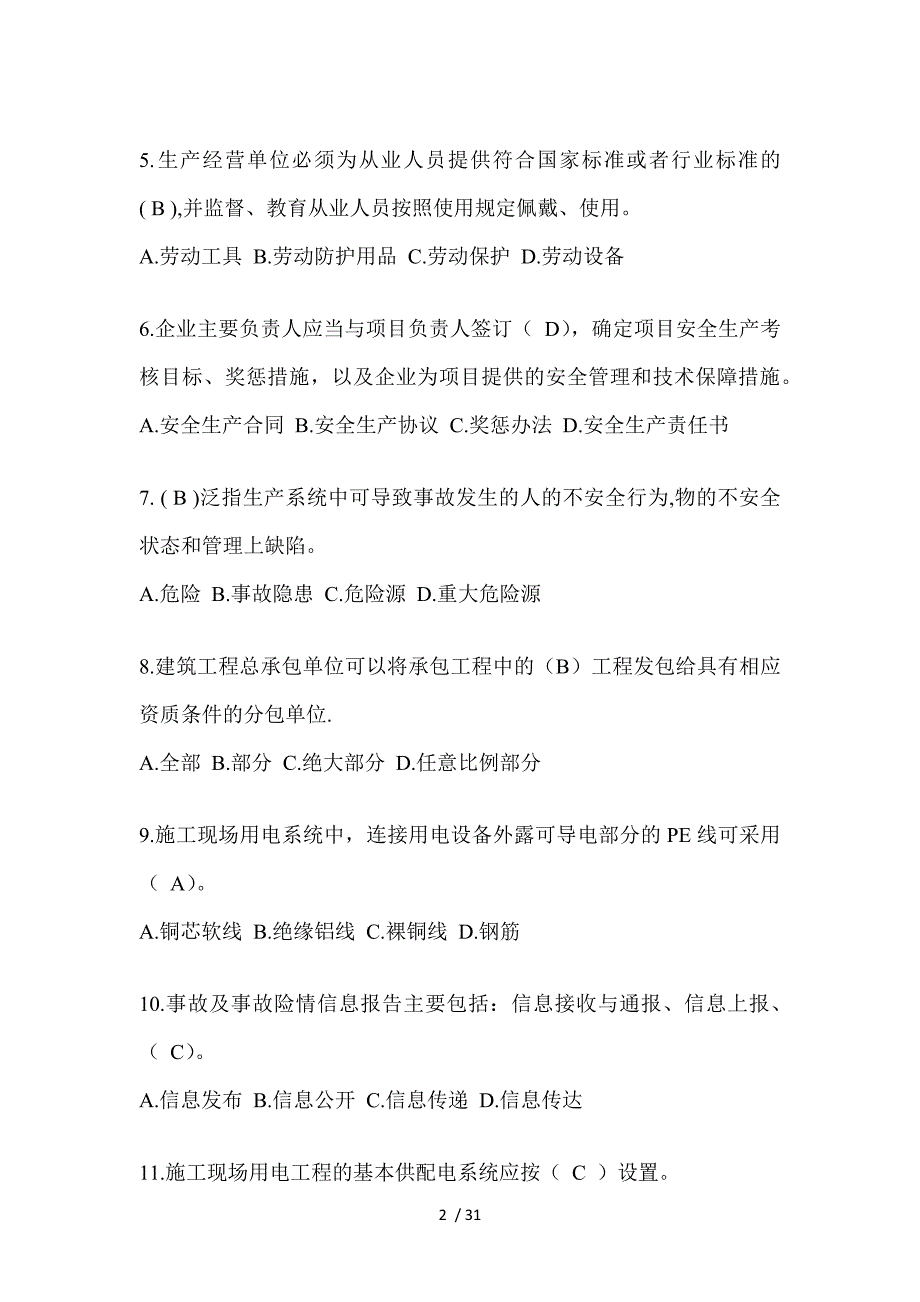 5.生产经营单位必须为从业人员提供符合国家标准或者行业标准的( B ),并监督、教育从业人员按照使用规定佩戴、使用。

A.劳动工具 B.劳动防护用品 C.劳动保护 D.劳动设备

6.企业主要负责人应当与项目负责人签订（ D），确定项目安全生产考核目标、奖惩措施，以及企业为项目提供的安全管理和技术保障措施。

A.安全生产合同 B.安全生产协议 C.奖惩办法 D.安全生产责任书

7. ( B )泛指生产系统中可导致事故发生的人的不安全行为,物的不安全状态和管理上缺陷。

A.危险 B.事故隐患 C.危险源 D.重大危险源

8.建筑工程总承包单位可以将承包工程中的（B）工程发包给具有相应资质条件的分包单位.

A.全部 B.部分 C.绝大部分 D.任意比例部分

9.施工现场用电系统中，连接用电设备外露可导电部分的 PE 线可采用（ A）。

A.铜芯软线 B.绝缘铝线 C.裸铜线 D.钢筋

10.事故及事故险情信息报告主要包括：信息接收与通报、信息上报、（ C）。

A.信息发布 B.信息公开 C.信息传递 D.信息传达

11.施工现场用电工程的基本供配电系统应按（ C ）设置。

2 / 31